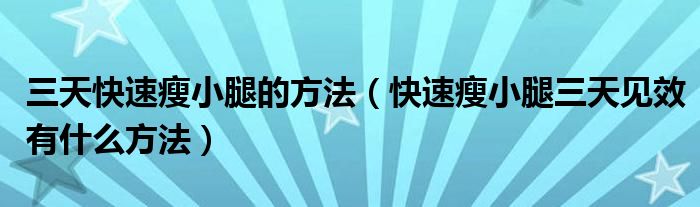 三天快速瘦小腿的方法（快速瘦小腿三天见效有什么方法）